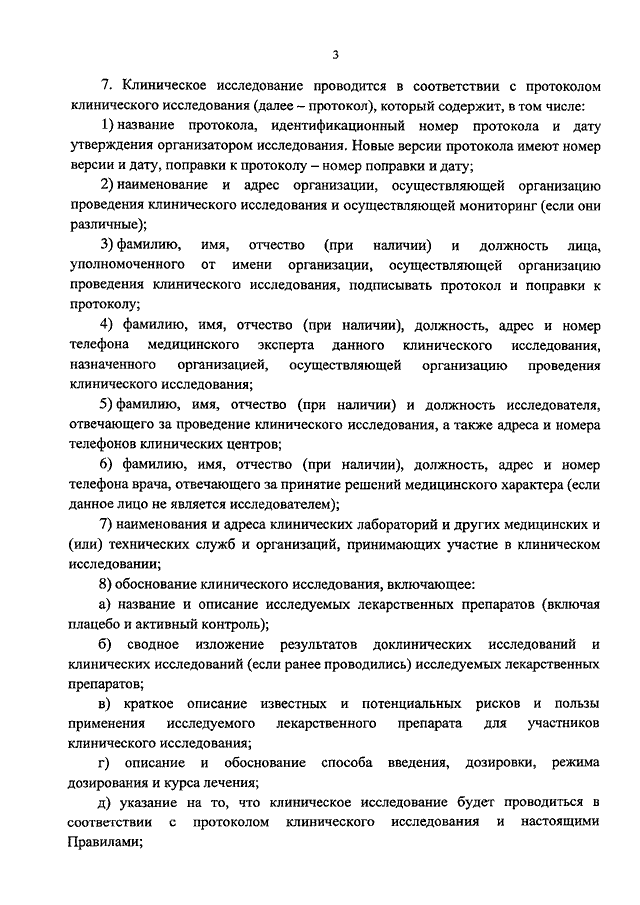 3

7. Клиническое исследование проводится в соответствии с протоколом клинического исследования (далее – протокол), который содержит, в том числе:

1) название протокола, идентификационный номер протокола и дату утверждения организатором исследования. Новые версии протокола имеют номер версии и дату, поправки к протоколу – номер поправки и дату;

2) наименование и адрес организации, осуществляющей организацию проведения клинического исследования и осуществляющей мониторинг (если они различные);

3) фамилию, имя, отчество (при наличии) и должность лица, уполномоченного от имени организации, осуществляющей организацию проведения клинического исследования, подписывать протокол и поправки к протоколу;

4) фамилию, имя, отчество (при наличии), должность, адрес и номер телефона медицинского эксперта данного клинического исследования, назначенного организацией, осуществляющей организацию проведения клинического исследования;

5) фамилию, имя, отчество (при наличии) и должность исследователя, отвечающего за проведение клинического исследования, а также адреса и номера телефонов клинических центров;

6) фамилию, имя, отчество (при наличии), должность, адрес и номер телефона врача, отвечающего за принятие решений медицинского характера (если данное лицо не является исследователем);

7) наименования и адреса клинических лабораторий и других медицинских и (или) технических служб и организаций, принимающих участие в клиническом исследовании;

8) обоснование клинического исследования, включающее:

а) название и описание исследуемых лекарственных препаратов (включая плацебо и активный контроль);

б) сводное изложение результатов доклинических исследований и клинических исследований (если ранее проводились) исследуемых лекарственных препаратов;

в) краткое описание известных и потенциальных рисков и пользы применения исследуемого лекарственного препарата для участников клинического исследования;

г) описание и обоснование способа введения, дозировки, режима дозирования и курса лечения;

д) указание на то, что клиническое исследование будет проводиться в соответствии с протоколом клинического исследования и настоящими Правилами;